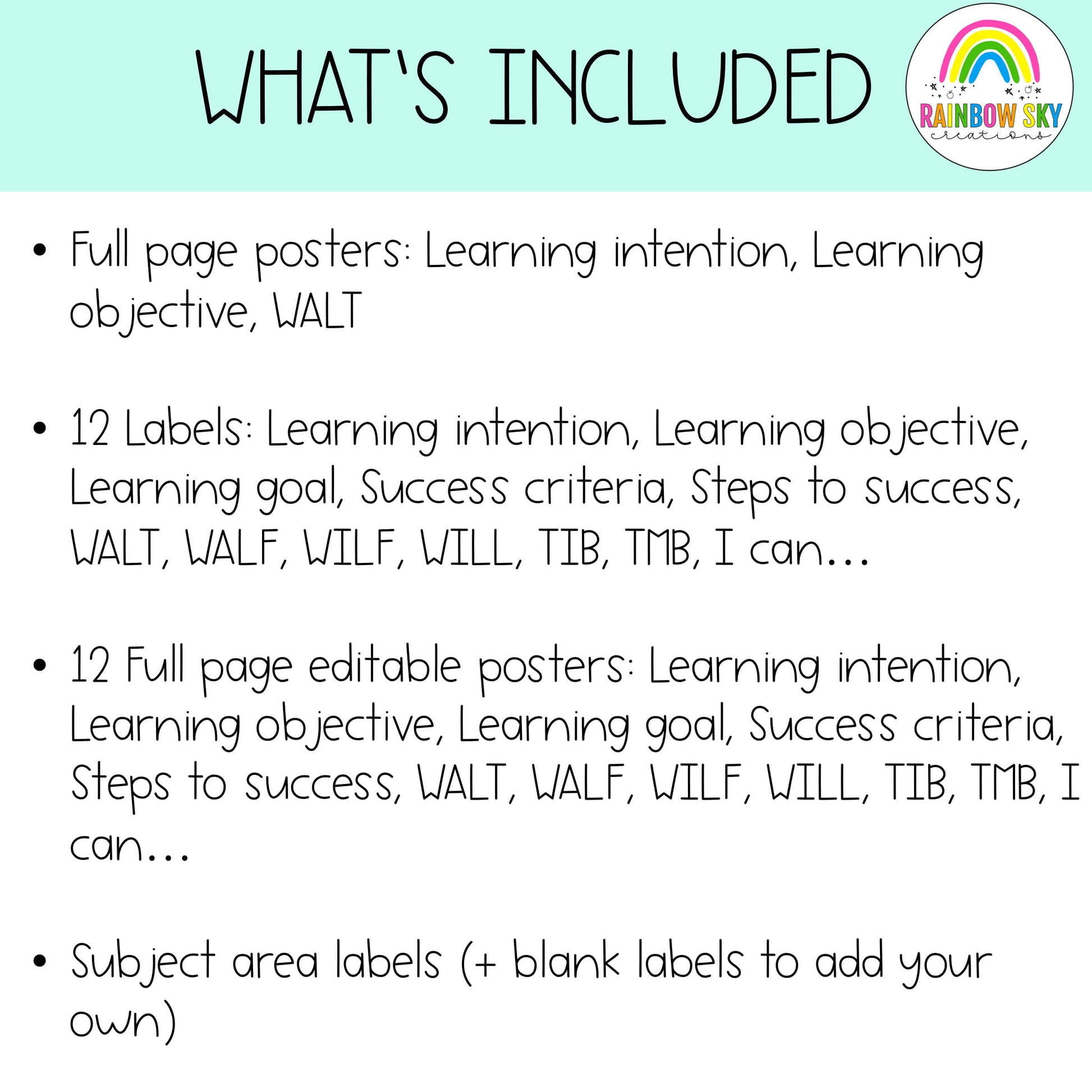 WHAT'S INCLUDED

RAINBOW SKY
creations

• Full page posters: Learning intention, Learning objective, WALT

• 12 Labels: Learning intention, Learning objective, Learning goal, Success criteria, Steps to success, WALT, WALF, WILF, WILL, TIB, TMB, I can...

• 12 Full page editable posters: Learning intention, Learning objective, Learning goal, Success criteria, Steps to success, WALT, WALF, WILF, WILL, TIB, TMB, I can...

• Subject area labels (+ blank labels to add your own)